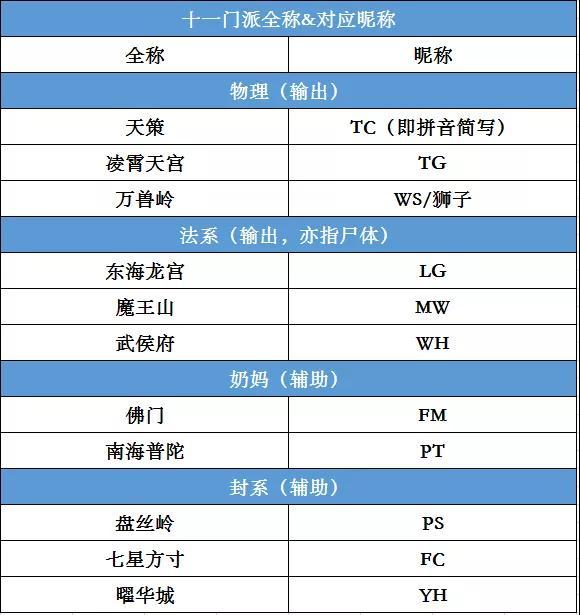 | 十一门派全称&对应昵称 | |
|---|---|
| 全称 | 昵称 |
| 物理（输出） | |
| 天策 | TC（即拼音简写） |
| 凌霄天宫 | TG |
| 万兽岭 | WS/狮子 |
| 法系（输出，亦指尸体） | |
| 东海龙宫 | LG |
| 魔王山 | MW |
| 武侯府 | WH |
| 奶妈（辅助） | |
| 佛门 | FM |
| 南海普陀 | PT |
| 封系（辅助） | |
| 盘丝岭 | PS |
| 七星方寸 | FC |
| 曜华城 | YH |